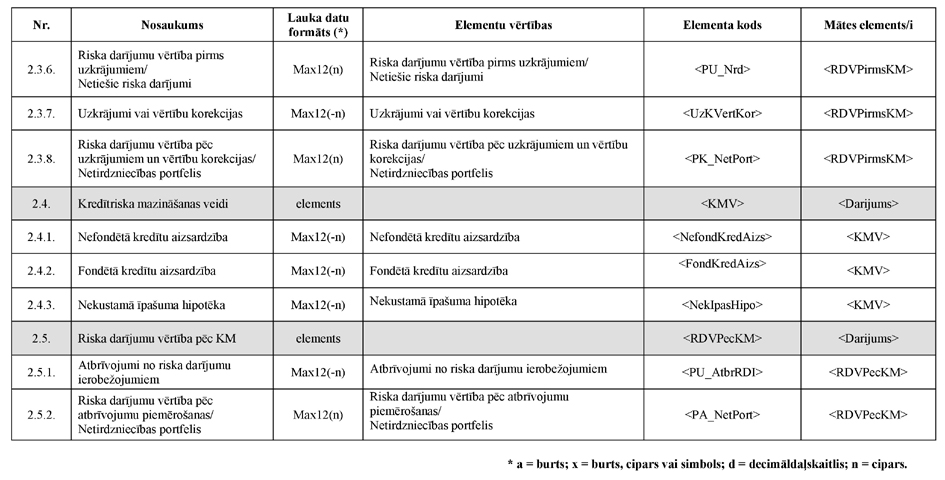 | Nr. | Nosaukums | Lauka datu formāts (*) | Elementu vērtības | Elementa kods | Mātes elements/i |
|---|---|---|---|---|---|
| 2.3.6. | Riska darījumu vērtība pirms uzkrājumiem/ Netiešie riska darījumi | Max12(n) | Riska darījumu vērtība pirms uzkrājumiem/ Netiešie riska darījumi | <PU_Nrd> | <RDVPirmsKM> |
| 2.3.7. | Uzkrājumi vai vērtību korekcijas | Max12(-n) | Uzkrājumi vai vērtību korekcijas | <UzKVertKor> | <RDVPirmsKM> |
| 2.3.8. | Riska darījumu vērtība pēc uzkrājumiem un vērtību korekcijas/ Netirdzniecības portfelis | Max12(n) | Riska darījumu vērtība pēc uzkrājumiem un vērtību korekcijas/ Netirdzniecības portfelis | <PK_NetPort> | <RDVPirmsKM> |
| 2.4. | Kredītriska mazināšanas veidi | elements | | <KMV> | <Darijums> |
| 2.4.1. | Nefondētā kredītu aizsardzība | Max12(-n) | Nefondētā kredītu aizsardzība | <NefondKredAizs> | <KMV> |
| 2.4.2. | Fondētā kredītu aizsardzība | Max12(-n) | Fondētā kredītu aizsardzība | <FondKredAizs> | <KMV> |
| 2.4.3. | Nekustamā īpašuma hipotēka | Max12(-n) | Nekustamā īpašuma hipotēka | <NekIpasHipo> | <KMV> |
| 2.5. | Riska darījumu vērtība pēc KM | elements | | <RDVPecKM> | <Darijums> |
| 2.5.1. | Atbrīvojumi no riska darījumu ierobežojumiem | Max12(-n) | Atbrīvojumi no riska darījumu ierobežojumiem | <PU_AtbrRDI> | <RDVPecKM> |
| 2.5.2. | Riska darījumu vērtība pēc atbrīvojumu piemērošanas/ Netirdzniecības portfelis | Max12(n) | Riska darījumu vērtība pēc atbrīvojumu piemērošanas/ Netirdzniecības portfelis | <PA_NetPort> | <RDVPecKM> |

* a = burts; x = burts, cipars vai simbols; d = decimāldaļskaitlis; n = cipars.